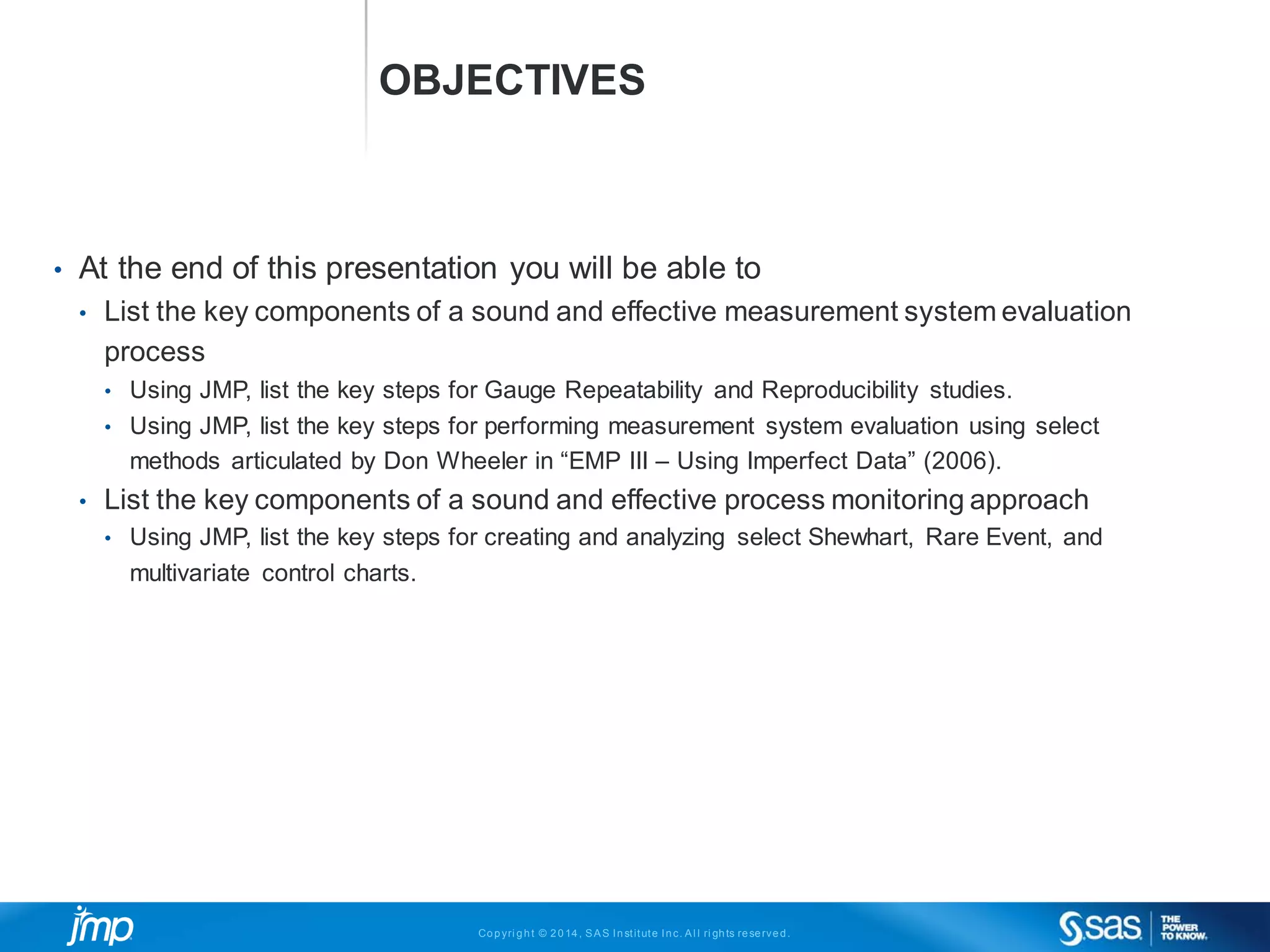 OBJECTIVES

• At the end of this presentation you will be able to

• List the key components of a sound and effective measurement system evaluation process

• Using JMP, list the key steps for Gauge Repeatability and Reproducibility studies.

• Using JMP, list the key steps for performing measurement system evaluation using select methods articulated by Don Wheeler in “EMP III – Using Imperfect Data” (2006).

• List the key components of a sound and effective process monitoring approach

• Using JMP, list the key steps for creating and analyzing select Shewhart, Rare Event, and multivariate control charts.

jmp

Copyright © 2014, SAS Institute Inc. All rights reserved.

sas THE POWER TO KNOW.